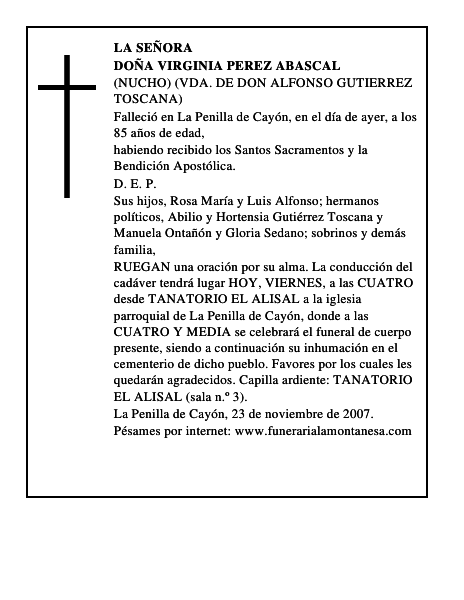 LA SEÑORA
DOÑA VIRGINIA PEREZ ABASCAL
(NUCHO) (VDA. DE DON ALFONSO GUTIERREZ TOSCANA)

Falleció en La Penilla de Cayón, en el día de ayer, a los 85 años de edad,
habiendo recibido los Santos Sacramentos y la Bendición Apostólica.

D. E. P.

Sus hijos, Rosa María y Luis Alfonso; hermanos políticos, Abilio y Hortensia Gutiérrez Toscana y Manuela Ontañón y Gloria Sedano; sobrinos y demás familia,

RUEGAN una oración por su alma. La conducción del cadáver tendrá lugar HOY, VIERNES, a las CUATRO desde TANATORIO EL ALISAL a la iglesia parroquial de La Penilla de Cayón, donde a las CUATRO Y MEDIA se celebrará el funeral de cuerpo presente, siendo a continuación su inhumación en el cementerio de dicho pueblo. Favores por los cuales les quedarán agradecidos. Capilla ardiente: TANATORIO EL ALISAL (sala n.º 3).

La Penilla de Cayón, 23 de noviembre de 2007.
Pésames por internet: www.funerarialamontanesa.com